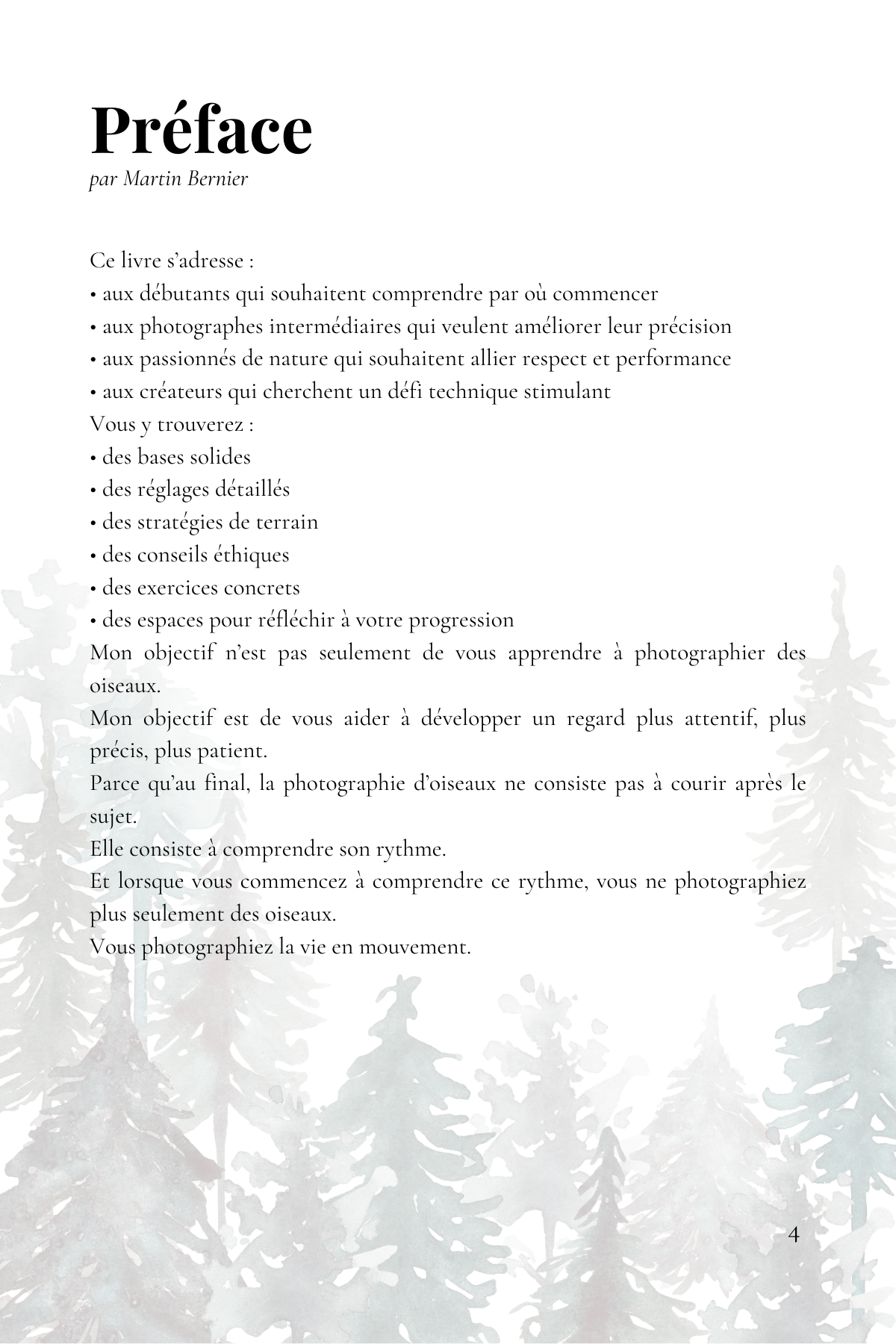 Préface
par Martin Bernier

Ce livre s'adresse :
• aux débutants qui souhaitent comprendre par où commencer
• aux photographes intermédiaires qui veulent améliorer leur précision
• aux passionnés de nature qui souhaitent allier respect et performance
• aux créateurs qui cherchent un défi technique stimulant
Vous y trouverez :
• des bases solides
• des réglages détaillés
• des stratégies de terrain
• des conseils éthiques
• des exercices concrets
• des espaces pour réfléchir à votre progression
Mon objectif n'est pas seulement de vous apprendre à photographier des oiseaux.
Mon objectif est de vous aider à développer un regard plus attentif, plus précis, plus patient.
Parce qu'au final, la photographie d'oiseaux ne consiste pas à courir après le sujet.
Elle consiste à comprendre son rythme.
Et lorsque vous commencez à comprendre ce rythme, vous ne photographiez plus seulement des oiseaux.
Vous photographiez la vie en mouvement.

4